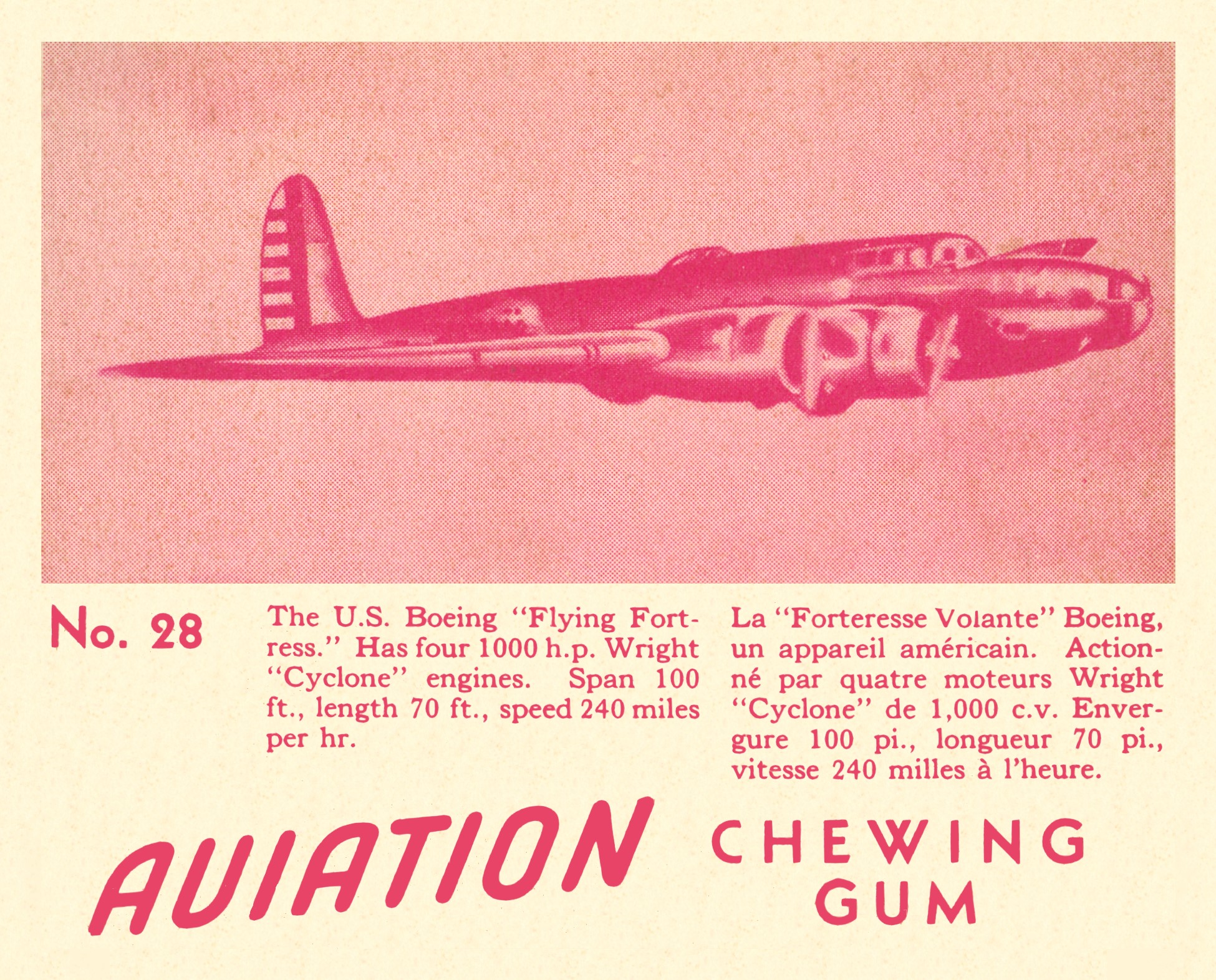 No. 28

The U.S. Boeing "Flying Fortress." Has four 1000 h.p. Wright "Cyclone" engines. Span 100 ft., length 70 ft., speed 240 miles per hr.

La "Forteresse Volante" Boeing, un appareil américain. Actionné par quatre moteurs Wright "Cyclone" de 1,000 c.v. Envergure 100 pi., longueur 70 pi., vitesse 240 milles à l'heure.

AVIATION

CHEWING
GUM